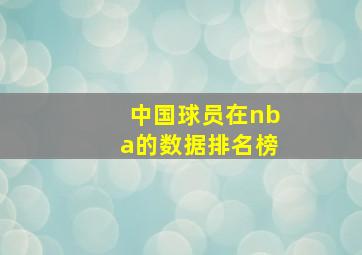 中国球员在nba的数据排名榜